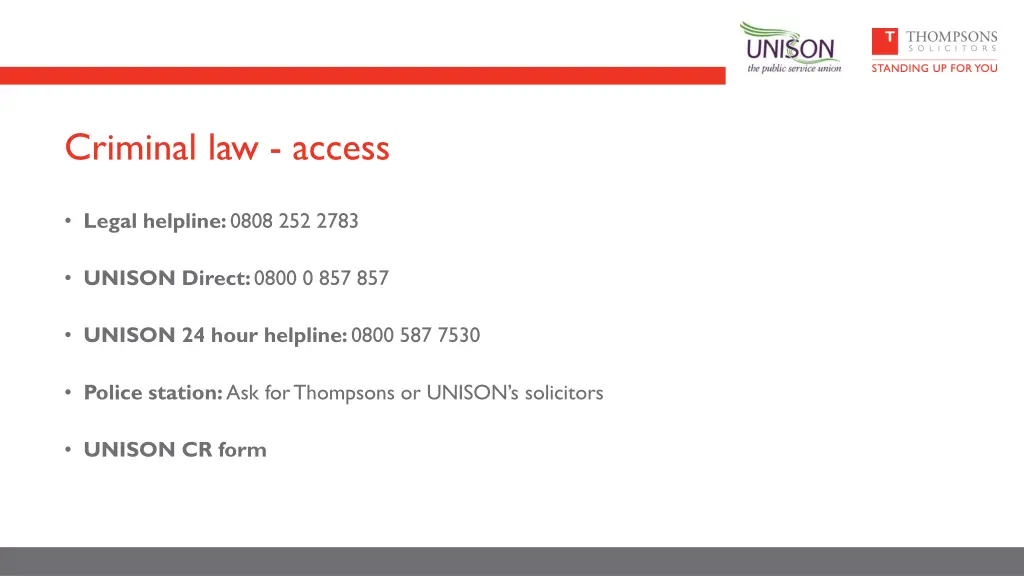 UNISON
the public service union

T THOMPSONS
SOLICITORS
STANDING UP FOR YOU

Criminal law - access

• Legal helpline: 0808 252 2783

• UNISON Direct: 0800 0 857 857

• UNISON 24 hour helpline: 0800 587 7530

• Police station: Ask for Thompsons or UNISON's solicitors

• UNISON CR form